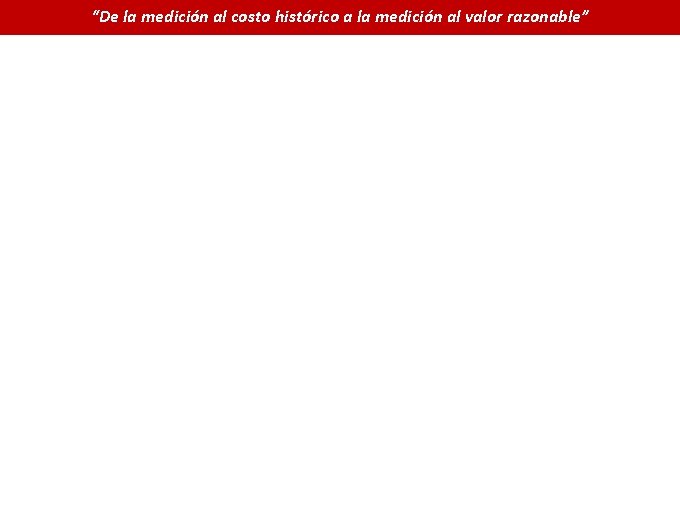 “De la medición al costo histórico a la medición al valor razonable”